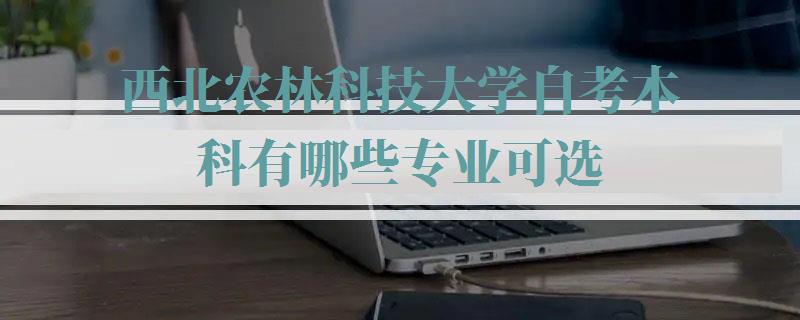 西北农林科技大学自考本科有哪些专业可选